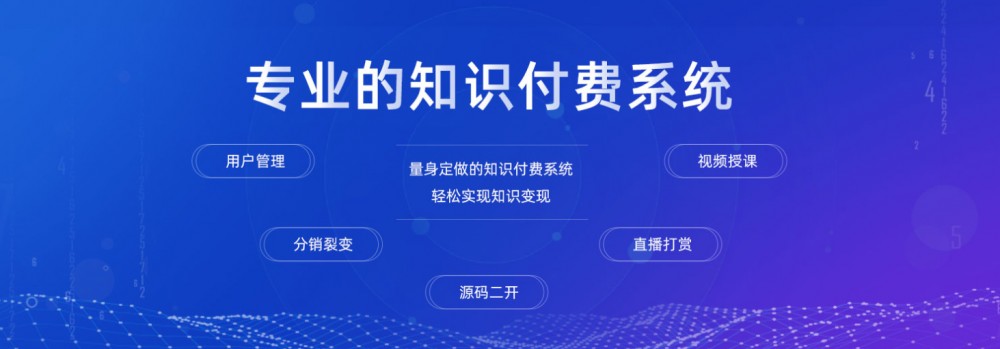 专业的知识付费系统

用户管理

量身定做的知识付费系统
轻松实现知识变现

视频授课

分销裂变

直播打赏

源码二开